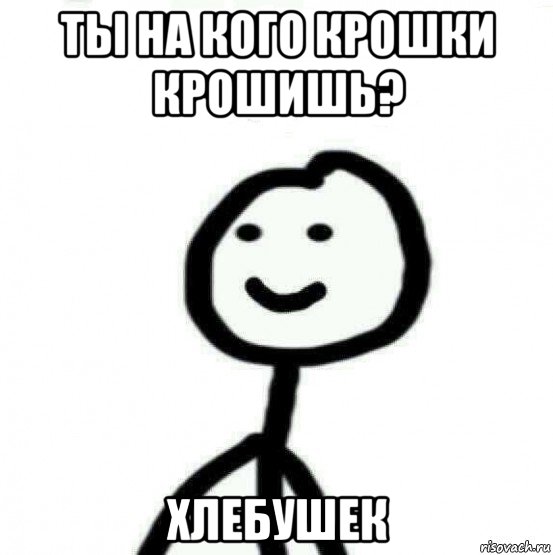 ТЫ НА КОГО КРОШКИ КРОШИШЬ?

ХЛЕБУШЕК

risovach.ru